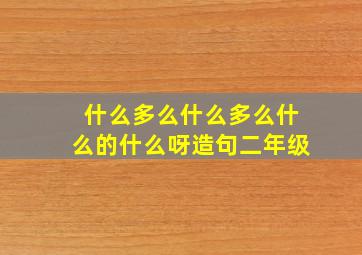 什么多么什么多么什么的什么呀造句二年级